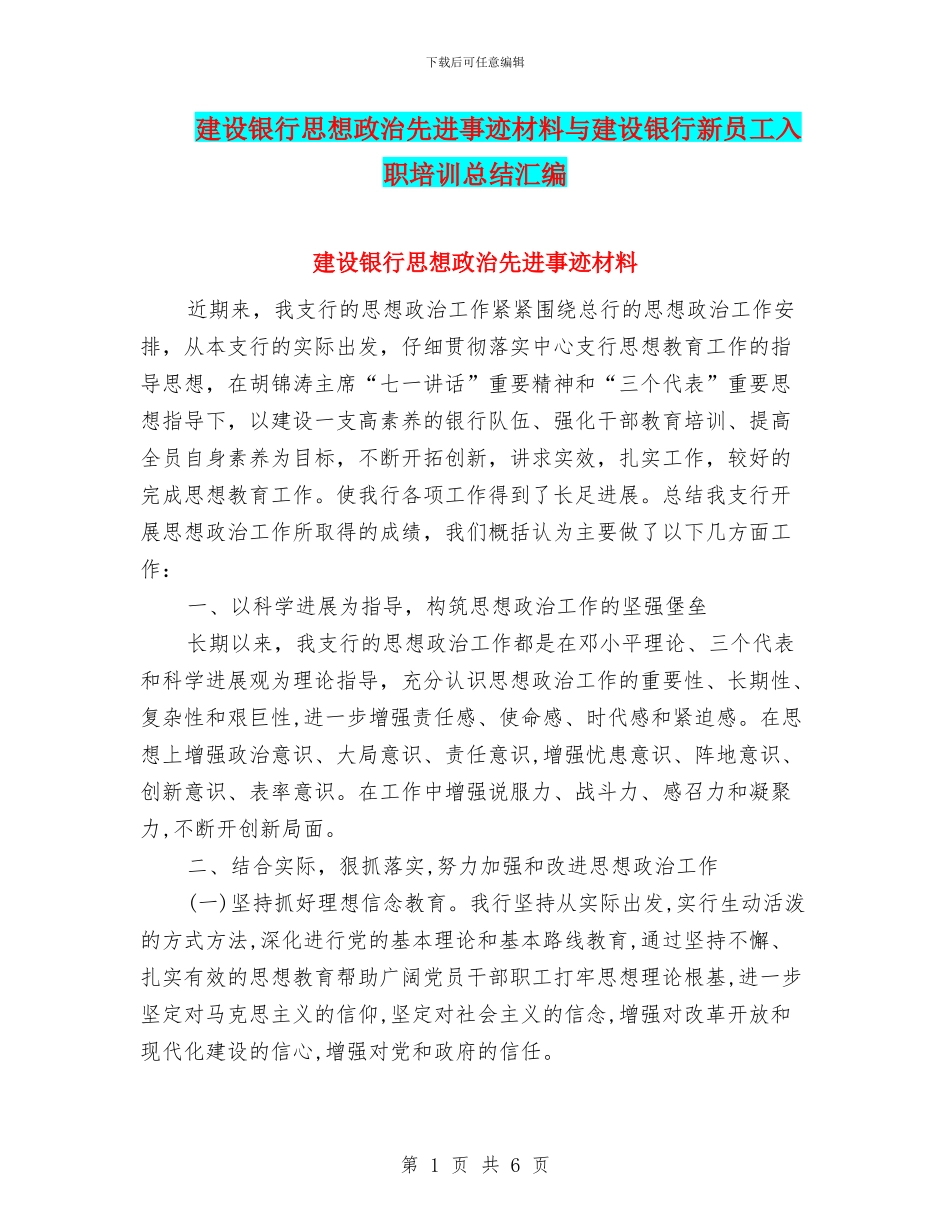 下载后可任意编辑

建设银行思想政治先进事迹材料与建设银行新员工入职培训总结汇编

建设银行思想政治先进事迹材料

近期来，我支行的思想政治工作紧紧围绕总行的思想政治工作安排，从本支行的实际出发，仔细贯彻落实中心支行思想教育工作的指导思想，在胡锦涛主席“七一讲话”重要精神和“三个代表”重要思想指导下，以建设一支高素养的银行队伍、强化干部教育培训、提高全员自身素养为目标，不断开拓创新，讲求实效，扎实工作，较好的完成思想教育工作。使我行各项工作得到了长足进展。总结我支行开展思想政治工作所取得的成绩，我们概括认为主要做了以下几方面工作：

一、以科学进展为指导，构筑思想政治工作的坚强堡垒

长期以来，我支行的思想政治工作都是在邓小平理论、三个代表和科学进展观为理论指导，充分认识思想政治工作的重要性、长期性、复杂性和艰巨性,进一步增强责任感、使命感、时代感和紧迫感。在思想上增强政治意识、大局意识、责任意识,增强忧患意识、阵地意识、创新意识、表率意识。在工作中增强说服力、战斗力、感召力和凝聚力,不断开创新局面。

二、结合实际，狠抓落实,努力加强和改进思想政治工作

(一)坚持抓好理想信念教育。我行坚持从实际出发,实行生动活泼的方式方法,深化进行党的基本理论和基本路线教育,通过坚持不懈、扎实有效的思想教育帮助广阔党员干部职工打牢思想理论根基,进一步坚定对马克思主义的信仰,坚定对社会主义的信念,增强对改革开放和现代化建设的信心,增强对党和政府的信任。

第 1 页 共 6 页